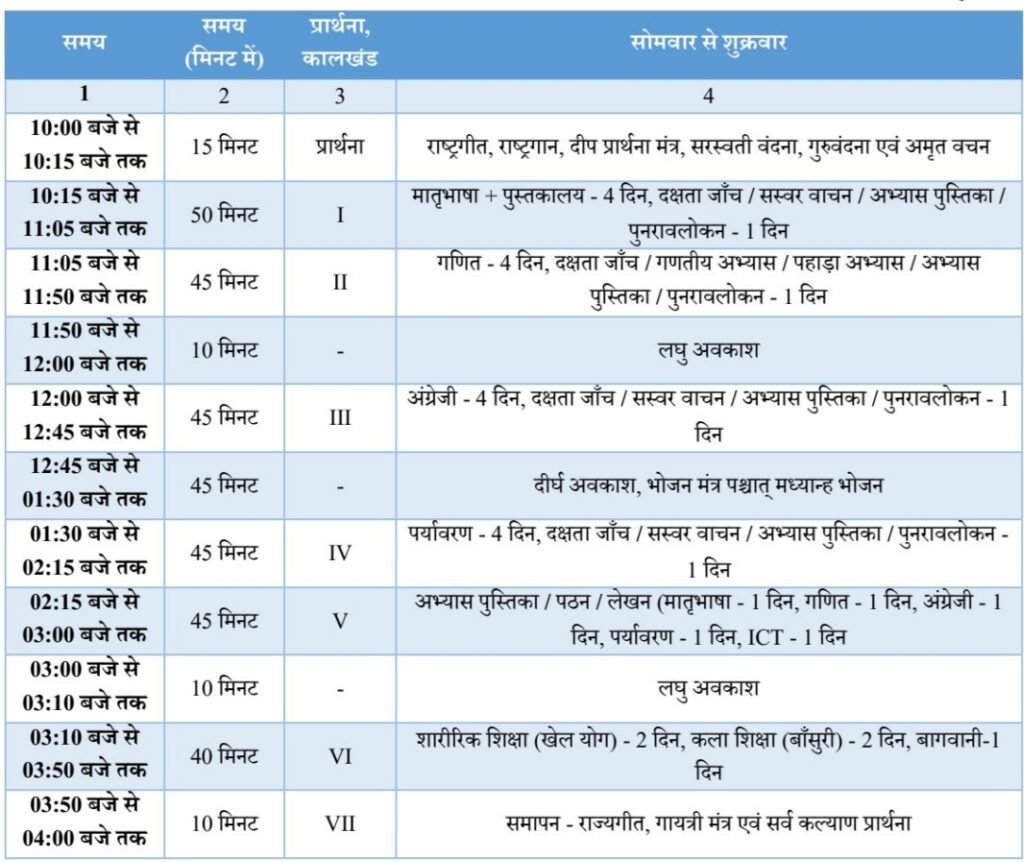 | समय | समय (मिनट में) | प्रार्थना, कालखंड | सोमवार से शुक्रवार |
|---|---|---|---|
| 1 | 2 | 3 | 4 |
| 10:00 बजे से 10:15 बजे तक | 15 मिनट | प्रार्थना | राष्ट्रगीत, राष्ट्रगान, दीप प्रार्थना मंत्र, सरस्वती वंदना, गुरुवंदना एवं अमृत वचन |
| 10:15 बजे से 11:05 बजे तक | 50 मिनट | I | मातृभाषा + पुस्तकालय - 4 दिन, दक्षता जाँच / सस्वर वाचन / अभ्यास पुस्तिका / पुनरावलोकन - 1 दिन |
| 11:05 बजे से 11:50 बजे तक | 45 मिनट | II | गणित - 4 दिन, दक्षता जाँच / गणतीय अभ्यास / पहाड़ा अभ्यास / अभ्यास पुस्तिका / पुनरावलोकन - 1 दिन |
| 11:50 बजे से 12:00 बजे तक | 10 मिनट | - | लघु अवकाश |
| 12:00 बजे से 12:45 बजे तक | 45 मिनट | III | अंग्रेजी - 4 दिन, दक्षता जाँच / सस्वर वाचन / अभ्यास पुस्तिका / पुनरावलोकन - 1 दिन |
| 12:45 बजे से 01:30 बजे तक | 45 मिनट | - | दीर्घ अवकाश, भोजन मंत्र पश्चात् मध्यान्ह भोजन |
| 01:30 बजे से 02:15 बजे तक | 45 मिनट | IV | पर्यावरण - 4 दिन, दक्षता जाँच / सस्वर वाचन / अभ्यास पुस्तिका / पुनरावलोकन - 1 दिन |
| 02:15 बजे से 03:00 बजे तक | 45 मिनट | V | अभ्यास पुस्तिका / पठन / लेखन (मातृभाषा - 1 दिन, गणित - 1 दिन, अंग्रेजी - 1 दिन, पर्यावरण - 1 दिन, ICT - 1 दिन |
| 03:00 बजे से 03:10 बजे तक | 10 मिनट | - | लघु अवकाश |
| 03:10 बजे से 03:50 बजे तक | 40 मिनट | VI | शारीरिक शिक्षा (खेल योग) - 2 दिन, कला शिक्षा (बाँसुरी) - 2 दिन, बागवानी-1 दिन |
| 03:50 बजे से 04:00 बजे तक | 10 मिनट | VII | समापन - राज्यगीत, गायत्री मंत्र एवं सर्व कल्याण प्रार्थना |